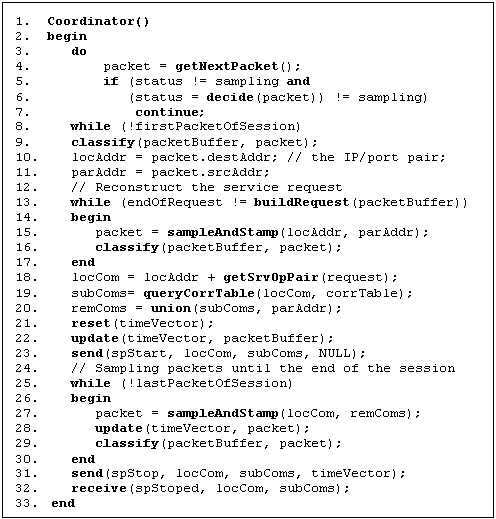 1. Coordinator()
2. begin
3. do
4. packet = getNextPacket();
5. if (status != sampling and
6. (status = decide(packet)) != sampling)
7. continue;
8. while (!firstPacketOfSession)
9. classify(packetBuffer, packet);
10. locAddr = packet.destAddr; // the IP/port pair;
11. parAddr = packet.srcAddr;
12. // Reconstruct the service request
13. while (endOfRequest != buildRequest(packetBuffer))
14. begin
15. packet = sampleAndStamp(locAddr, parAddr);
16. classify(packetBuffer, packet);
17. end
18. locCom = locAddr + getSrvOpPair(request);
19. subComs= queryCorrTable(locCom, corrTable);
20. remComs = union(subComs, parAddr);
21. reset(timeVector);
22. update(timeVector, packetBuffer);
23. send(spStart, locCom, subComs, NULL);
24. // Sampling packets until the end of the session
25. while (!lastPacketOfSession)
26. begin
27. packet = sampleAndStamp(locCom, remComs);
28. update(timeVector, packet);
29. classify(packetBuffer, packet);
30. end
31. send(spStop, locCom, subComs, timeVector);
32. receive(spStoped, locCom, subComs);
33. end